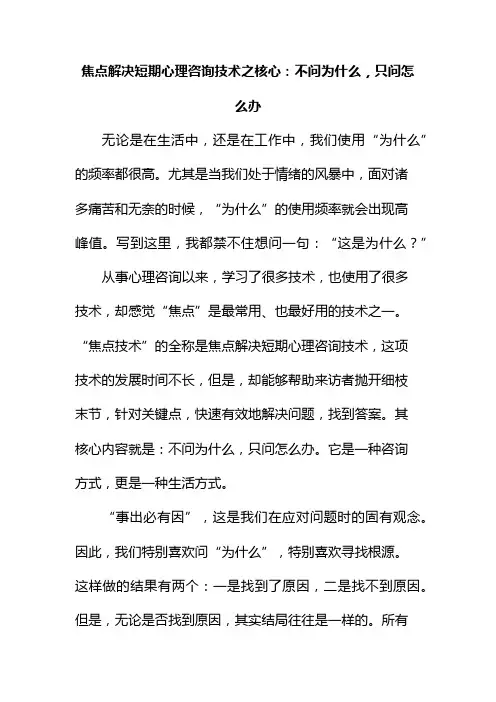 焦点解决短期心理咨询技术之核心：不问为什么，只问怎么办

无论是在生活中，还是在工作中，我们使用“为什么”的频率都很高。尤其是当我们处于情绪的风暴中，面对诸多痛苦和无奈的时候，“为什么”的使用频率就会出现高峰值。写到这里，我都禁不住想问一句：“这是为什么？”

从事心理咨询以来，学习了很多技术，也使用了很多技术，却感觉“焦点”是最常用、也最好用的技术之一。“焦点技术”的全称是焦点解决短期心理咨询技术，这项技术的发展时间不长，但是，却能够帮助来访者抛开细枝末节，针对关键点，快速有效地解决问题，找到答案。其核心内容就是：不问为什么，只问怎么办。它是一种咨询方式，更是一种生活方式。

“事出必有因”，这是我们在应对问题时的固有观念。因此，我们特别喜欢问“为什么”，特别喜欢寻找根源。这样做的结果有两个：一是找到了原因，二是找不到原因。但是，无论是否找到原因，其实结局往往是一样的。所有